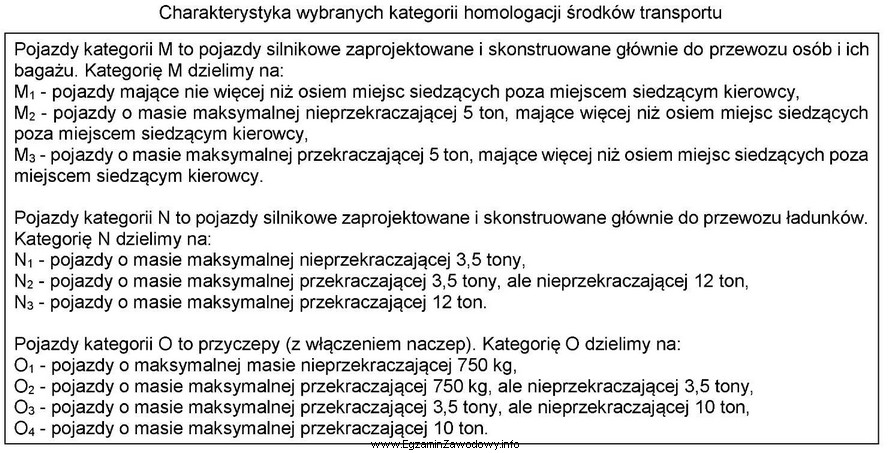 Charakterystyka wybranych kategorii homologacji środków transportu

Pojazdy kategorii M to pojazdy silnikowe zaprojektowane i skonstruowane głównie do przewozu osób i ich bagażu. Kategorię M dzielimy na:
$M_1$ - pojazdy mające nie więcej niż osiem miejsc siedzących poza miejscem siedzącym kierowcy,
$M_2$ - pojazdy o masie maksymalnej nieprzekraczającej 5 ton, mające więcej niż osiem miejsc siedzących poza miejscem siedzącym kierowcy,
$M_3$ - pojazdy o masie maksymalnej przekraczającej 5 ton, mające więcej niż osiem miejsc siedzących poza miejscem siedzącym kierowcy.

Pojazdy kategorii N to pojazdy silnikowe zaprojektowane i skonstruowane głównie do przewozu ładunków. Kategorię N dzielimy na:
$N_1$ - pojazdy o masie maksymalnej nieprzekraczającej 3,5 tony,
$N_2$ - pojazdy o masie maksymalnej przekraczającej 3,5 tony, ale nieprzekraczającej 12 ton,
$N_3$ - pojazdy o masie maksymalnej przekraczającej 12 ton.

Pojazdy kategorii O to przyczepy (z włączeniem naczep). Kategorię O dzielimy na:
$O_1$ - pojazdy o maksymalnej masie nieprzekraczającej 750 kg,
$O_2$ - pojazdy o masie maksymalnej przekraczającej 750 kg, ale nieprzekraczającej 3,5 tony,
$O_3$ - pojazdy o masie maksymalnej przekraczającej 3,5 tony, ale nieprzekraczającej 10 ton,
$O_4$ - pojazdy o masie maksymalnej przekraczającej 10 ton.

www.EgzaminZawodowy.info